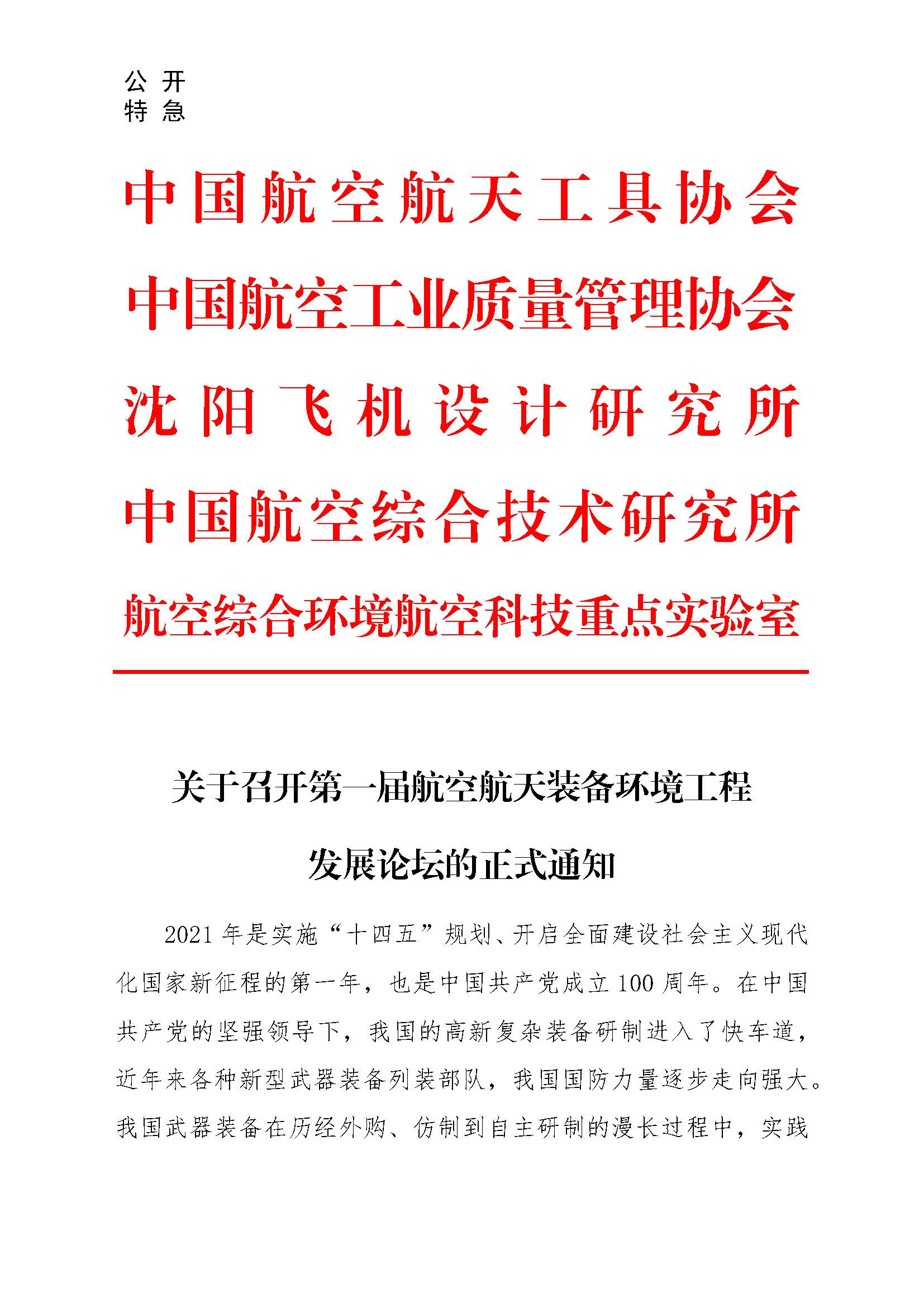 公开
特急

中国航空航天工具协会
中国航空工业质量管理协会
沈阳飞机设计研究所
中国航空综合技术研究所
航空综合环境航空科技重点实验室

关于召开第一届航空航天装备环境工程发展论坛的正式通知

2021年是实施“十四五”规划、开启全面建设社会主义现代化国家新征程的第一年，也是中国共产党成立100周年。在中国共产党的坚强领导下，我国的高新复杂装备研制进入了快车道，近年来各种新型武器装备列装部队，我国国防力量逐步走向强大。我国武器装备在历经外购、仿制到自主研制的漫长过程中，实践